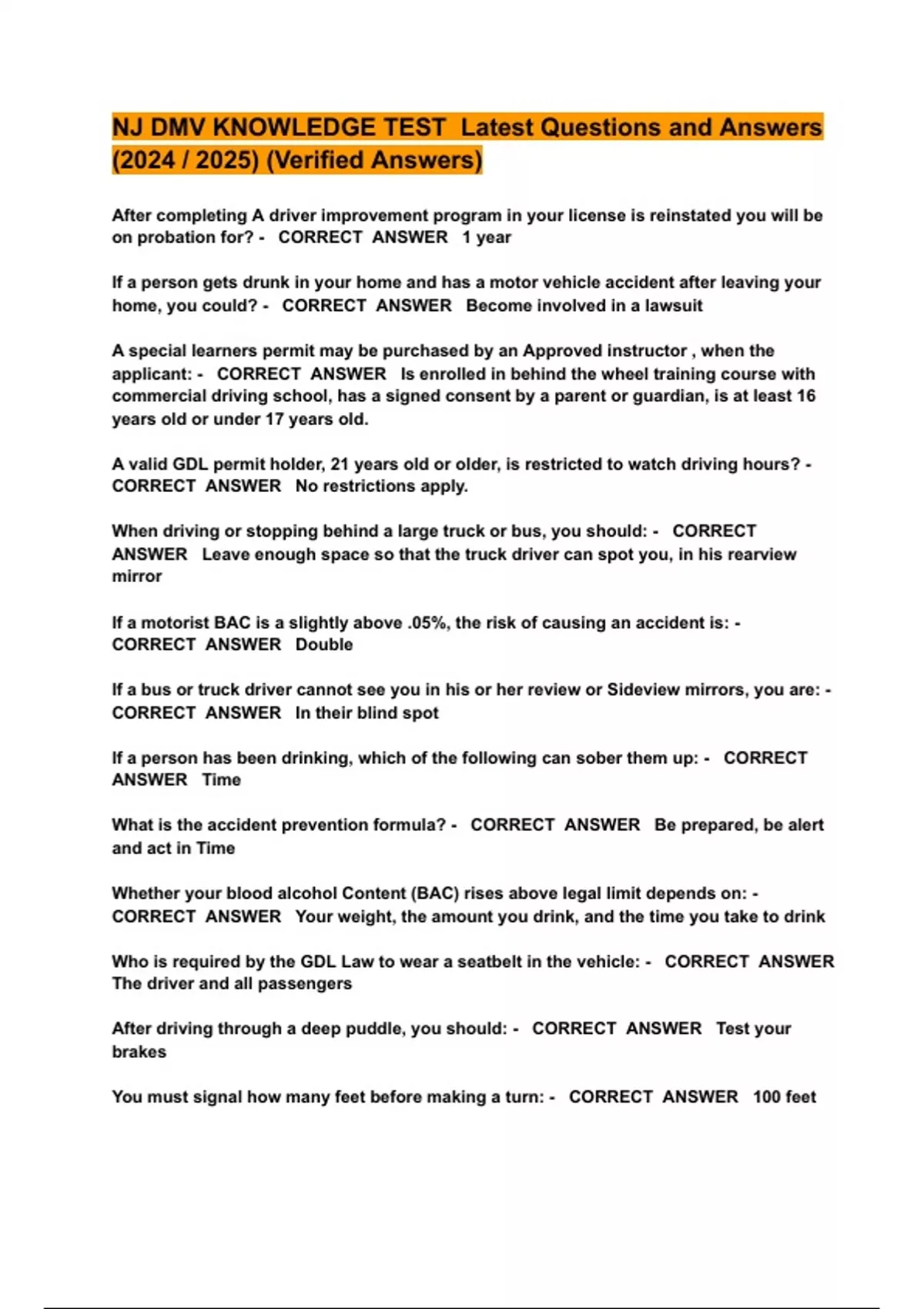 NJ DMV KNOWLEDGE TEST Latest Questions and Answers (2024 / 2025) (Verified Answers)

After completing A driver improvement program in your license is reinstated you will be on probation for? - CORRECT ANSWER 1 year

If a person gets drunk in your home and has a motor vehicle accident after leaving your home, you could? - CORRECT ANSWER Become involved in a lawsuit

A special learners permit may be purchased by an Approved instructor , when the applicant: - CORRECT ANSWER Is enrolled in behind the wheel training course with commercial driving school, has a signed consent by a parent or guardian, is at least 16 years old or under 17 years old.

A valid GDL permit holder, 21 years old or older, is restricted to watch driving hours? - CORRECT ANSWER No restrictions apply.

When driving or stopping behind a large truck or bus, you should: - CORRECT ANSWER Leave enough space so that the truck driver can spot you, in his rearview mirror

If a motorist BAC is a slightly above .05%, the risk of causing an accident is: - CORRECT ANSWER Double

If a bus or truck driver cannot see you in his or her review or Sideview mirrors, you are: - CORRECT ANSWER In their blind spot

If a person has been drinking, which of the following can sober them up: - CORRECT ANSWER Time

What is the accident prevention formula? - CORRECT ANSWER Be prepared, be alert and act in Time

Whether your blood alcohol Content (BAC) rises above legal limit depends on: - CORRECT ANSWER Your weight, the amount you drink, and the time you take to drink

Who is required by the GDL Law to wear a seatbelt in the vehicle: - CORRECT ANSWER The driver and all passengers

After driving through a deep puddle, you should: - CORRECT ANSWER Test your brakes

You must signal how many feet before making a turn: - CORRECT ANSWER 100 feet